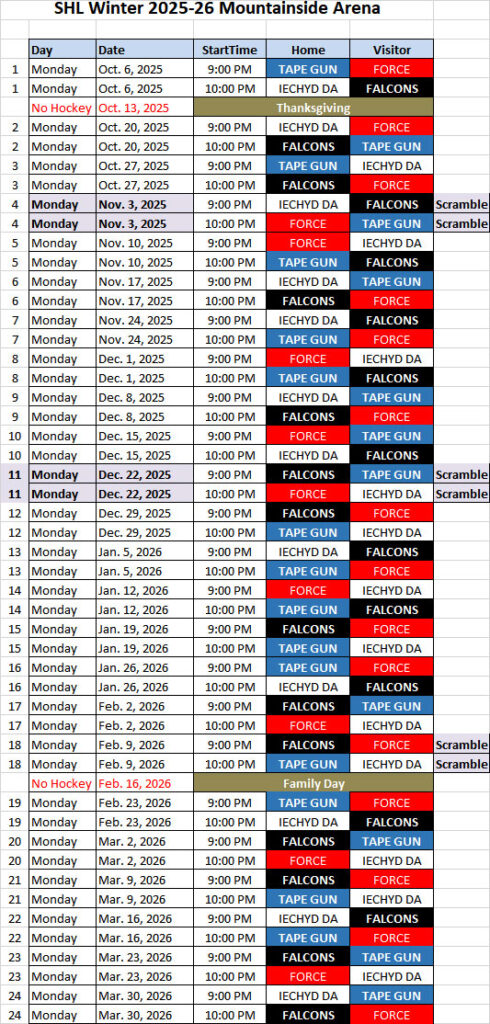 SHL Winter 2025-26 Mountainside Arena

| | Day | Date | StartTime | Home | Visitor | |
|---|---|---|---|---|---|---|
| 1 | Monday | Oct. 6, 2025 | 9:00 PM | TAPE GUN | FORCE | |
| 1 | Monday | Oct. 6, 2025 | 10:00 PM | IECHYD DA | FALCONS | |
| | No Hockey | Oct. 13, 2025 | Thanksgiving | | | |
| 2 | Monday | Oct. 20, 2025 | 9:00 PM | IECHYD DA | FORCE | |
| 2 | Monday | Oct. 20, 2025 | 10:00 PM | FALCONS | TAPE GUN | |
| 3 | Monday | Oct. 27, 2025 | 9:00 PM | TAPE GUN | IECHYD DA | |
| 3 | Monday | Oct. 27, 2025 | 10:00 PM | FALCONS | FORCE | |
| 4 | Monday | Nov. 3, 2025 | 9:00 PM | IECHYD DA | FALCONS | Scramble |
| 4 | Monday | Nov. 3, 2025 | 10:00 PM | FORCE | TAPE GUN | Scramble |
| 5 | Monday | Nov. 10, 2025 | 9:00 PM | FORCE | IECHYD DA | |
| 5 | Monday | Nov. 10, 2025 | 10:00 PM | TAPE GUN | FALCONS | |
| 6 | Monday | Nov. 17, 2025 | 9:00 PM | IECHYD DA | TAPE GUN | |
| 6 | Monday | Nov. 17, 2025 | 10:00 PM | FALCONS | FORCE | |
| 7 | Monday | Nov. 24, 2025 | 9:00 PM | IECHYD DA | FALCONS | |
| 7 | Monday | Nov. 24, 2025 | 10:00 PM | TAPE GUN | FORCE | |
| 8 | Monday | Dec. 1, 2025 | 9:00 PM | FORCE | IECHYD DA | |
| 8 | Monday | Dec. 1, 2025 | 10:00 PM | TAPE GUN | FALCONS | |
| 9 | Monday | Dec. 8, 2025 | 9:00 PM | IECHYD DA | TAPE GUN | |
| 9 | Monday | Dec. 8, 2025 | 10:00 PM | FALCONS | FORCE | |
| 10 | Monday | Dec. 15, 2025 | 9:00 PM | FORCE | TAPE GUN | |
| 10 | Monday | Dec. 15, 2025 | 10:00 PM | IECHYD DA | FALCONS | |
| 11 | Monday | Dec. 22, 2025 | 9:00 PM | FALCONS | TAPE GUN | Scramble |
| 11 | Monday | Dec. 22, 2025 | 10:00 PM | FORCE | IECHYD DA | Scramble |
| 12 | Monday | Dec. 29, 2025 | 9:00 PM | FALCONS | FORCE | |
| 12 | Monday | Dec. 29, 2025 | 10:00 PM | TAPE GUN | IECHYD DA | |
| 13 | Monday | Jan. 5, 2026 | 9:00 PM | IECHYD DA | FALCONS | |
| 13 | Monday | Jan. 5, 2026 | 10:00 PM | TAPE GUN | FORCE | |
| 14 | Monday | Jan. 12, 2026 | 9:00 PM | FORCE | IECHYD DA | |
| 14 | Monday | Jan. 12, 2026 | 10:00 PM | TAPE GUN | FALCONS | |
| 15 | Monday | Jan. 19, 2026 | 9:00 PM | FALCONS | FORCE | |
| 15 | Monday | Jan. 19, 2026 | 10:00 PM | TAPE GUN | IECHYD DA | |
| 16 | Monday | Jan. 26, 2026 | 9:00 PM | TAPE GUN | FORCE | |
| 16 | Monday | Jan. 26, 2026 | 10:00 PM | IECHYD DA | FALCONS | |
| 17 | Monday | Feb. 2, 2026 | 9:00 PM | FALCONS | TAPE GUN | |
| 17 | Monday | Feb. 2, 2026 | 10:00 PM | FORCE | IECHYD DA | |
| 18 | Monday | Feb. 9, 2026 | 9:00 PM | FALCONS | FORCE | Scramble |
| 18 | Monday | Feb. 9, 2026 | 10:00 PM | TAPE GUN | IECHYD DA | Scramble |
| | No Hockey | Feb. 16, 2026 | Family Day | | | |
| 19 | Monday | Feb. 23, 2026 | 9:00 PM | TAPE GUN | FORCE | |
| 19 | Monday | Feb. 23, 2026 | 10:00 PM | IECHYD DA | FALCONS | |
| 20 | Monday | Mar. 2, 2026 | 9:00 PM | FALCONS | TAPE GUN | |
| 20 | Monday | Mar. 2, 2026 | 10:00 PM | FORCE | IECHYD DA | |
| 21 | Monday | Mar. 9, 2026 | 9:00 PM | FALCONS | FORCE | |
| 21 | Monday | Mar. 9, 2026 | 10:00 PM | TAPE GUN | IECHYD DA | |
| 22 | Monday | Mar. 16, 2026 | 9:00 PM | IECHYD DA | FALCONS | |
| 22 | Monday | Mar. 16, 2026 | 10:00 PM | TAPE GUN | FORCE | |
| 23 | Monday | Mar. 23, 2026 | 9:00 PM | FALCONS | TAPE GUN | |
| 23 | Monday | Mar. 23, 2026 | 10:00 PM | FORCE | IECHYD DA | |
| 24 | Monday | Mar. 30, 2026 | 9:00 PM | IECHYD DA | TAPE GUN | |
| 24 | Monday | Mar. 30, 2026 | 10:00 PM | FALCONS | FORCE | |